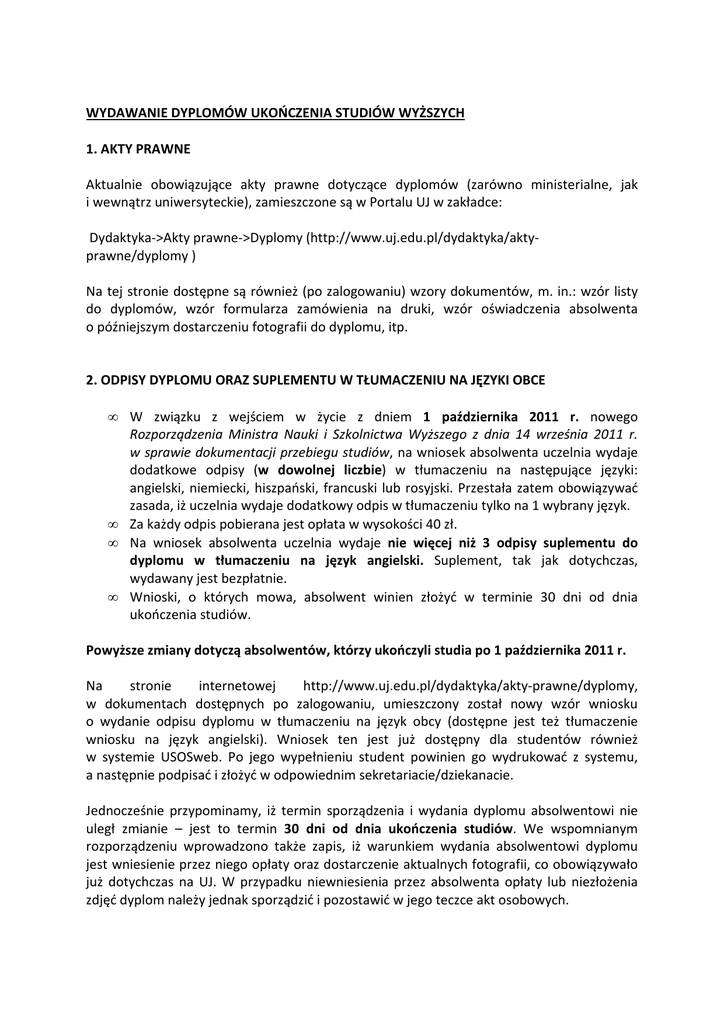 WYDAWANIE DYPLOMÓW UKOŃCZENIA STUDIÓW WYŻSZYCH

1. AKTY PRAWNE

Aktualnie obowiązujące akty prawne dotyczące dyplomów (zarówno ministerialne, jak i wewnątrz uniwersyteckie), zamieszczone są w Portalu UJ w zakładce:

Dydaktyka->Akty prawne->Dyplomy (http://www.uj.edu.pl/dydaktyka/akty-prawne/dyplomy )

Na tej stronie dostępne są również (po zalogowaniu) wzory dokumentów, m. in.: wzór listy do dyplomów, wzór formularza zamówienia na druki, wzór oświadczenia absolwenta o późniejszym dostarczeniu fotografii do dyplomu, itp.

2. ODPISY DYPLOMU ORAZ SUPLEMENTU W TŁUMACZENIU NA JĘZYKI OBCE

∞ W związku z wejściem w życie z dniem 1 października 2011 r. nowego Rozporządzenia Ministra Nauki i Szkolnictwa Wyższego z dnia 14 września 2011 r. w sprawie dokumentacji przebiegu studiów, na wniosek absolwenta uczelnia wydaje dodatkowe odpisy (w dowolnej liczbie) w tłumaczeniu na następujące języki: angielski, niemiecki, hiszpański, francuski lub rosyjski. Przestała zatem obowiązywać zasada, iż uczelnia wydaje dodatkowy odpis w tłumaczeniu tylko na 1 wybrany język.
∞ Za każdy odpis pobierana jest opłata w wysokości 40 zł.
∞ Na wniosek absolwenta uczelnia wydaje nie więcej niż 3 odpisy suplementu do dyplomu w tłumaczeniu na język angielski. Suplement, tak jak dotychczas, wydawany jest bezpłatnie.
∞ Wnioski, o których mowa, absolwent winien złożyć w terminie 30 dni od dnia ukończenia studiów.

Powyższe zmiany dotyczą absolwentów, którzy ukończyli studia po 1 października 2011 r.

Na stronie internetowej http://www.uj.edu.pl/dydaktyka/akty-prawne/dyplomy, w dokumentach dostępnych po zalogowaniu, umieszczony został nowy wzór wniosku o wydanie odpisu dyplomu w tłumaczeniu na język obcy (dostępne jest też tłumaczenie wniosku na język angielski). Wniosek ten jest już dostępny dla studentów również w systemie USOSweb. Po jego wypełnieniu student powinien go wydrukować z systemu, a następnie podpisać i złożyć w odpowiednim sekretariacie/dziekanacie.

Jednocześnie przypominamy, iż termin sporządzenia i wydania dyplomu absolwentowi nie uległ zmianie – jest to termin 30 dni od dnia ukończenia studiów. We wspomnianym rozporządzeniu wprowadzono także zapis, iż warunkiem wydania absolwentowi dyplomu jest wniesienie przez niego opłaty oraz dostarczenie aktualnych fotografii, co obowiązywało już dotychczas na UJ. W przypadku niewniesienia przez absolwenta opłaty lub niezłożenia zdjęć dyplom należy jednak sporządzić i pozostawić w jego teczce akt osobowych.